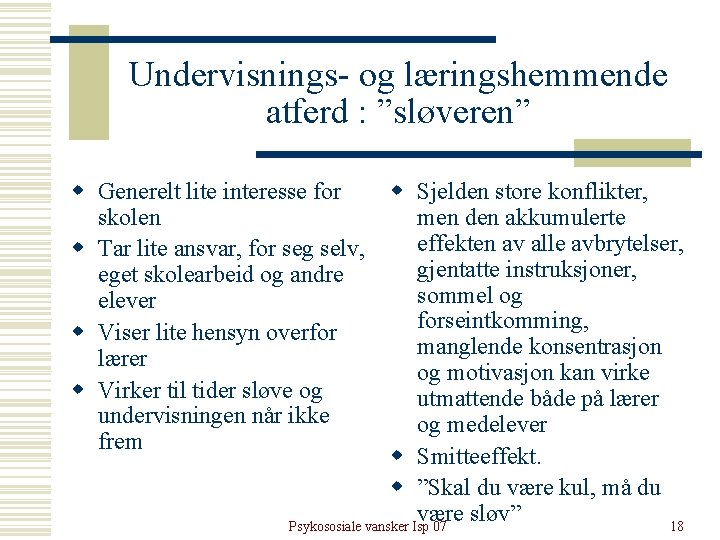 Undervisnings- og læringshemmende atferd : ”sløveren”

- Generelt lite interesse for skolen
- Tar lite ansvar, for seg selv, eget skolearbeid og andre elever
- Viser lite hensyn overfor lærer
- Virker til tider sløve og undervisningen når ikke frem

- Sjelden store konflikter, men den akkumulerte effekten av alle avbrytelser, gjentatte instruksjoner, sommel og forseintkomming, manglende konsentrasjon og motivasjon kan virke utmattende både på lærer og medelever
- Smitteeffekt.
- ”Skal du være kul, må du være sløv”

Psykososiale vansker Isp 07

18